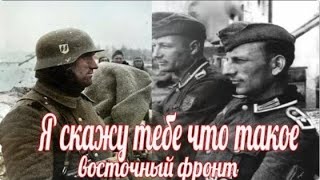 Я скажу тебе что такое
восточный фронт